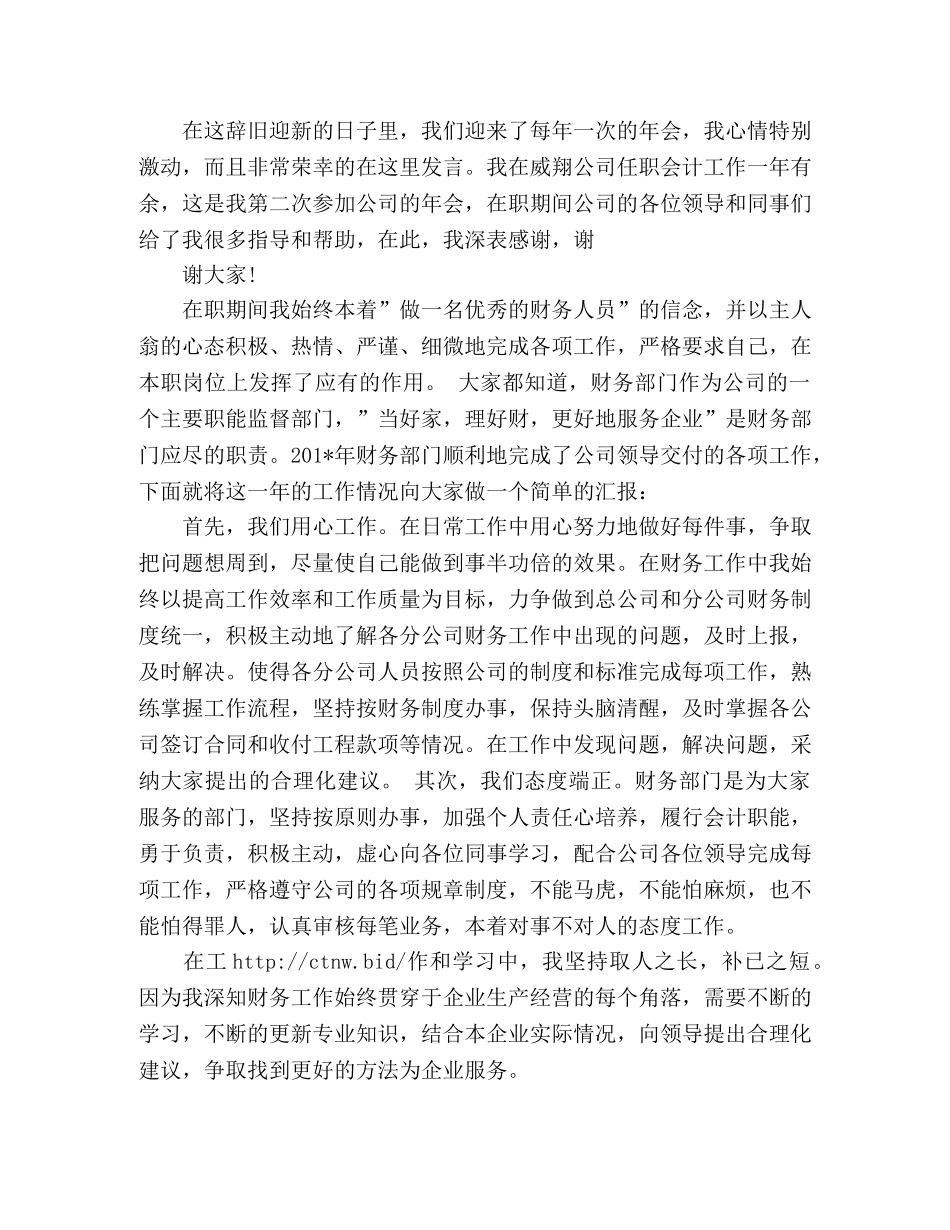 在这辞旧迎新的日子里，我们迎来了每年一次的年会，我心情特别激动，而且非常荣幸的在这里发言。我在威翔公司任职会计工作一年有余，这是我第二次参加公司的年会，在职期间公司的各位领导和同事们给了我很多指导和帮助，在此，我深表感谢，谢

谢大家!

在职期间我始终本着”做一名优秀的财务人员”的信念，并以主人翁的心态积极、热情、严谨、细微地完成各项工作，严格要求自己，在本职岗位上发挥了应有的作用。 大家都知道，财务部门作为公司的一个主要职能监督部门，”当好家，理好财，更好地服务企业”是财务部门应尽的职责。201*年财务部门顺利地完成了公司领导交付的各项工作，下面就将这一年的工作情况向大家做一个简单的汇报：

首先，我们用心工作。在日常工作中用心努力地做好每件事，争取把问题想周到，尽量使自己能做到事半功倍的效果。在财务工作中我始终以提高工作效率和工作质量为目标，力争做到总公司和分公司财务制度统一，积极主动地了解各分公司财务工作中出现的问题，及时上报，及时解决。使得各分公司人员按照公司的制度和标准完成每项工作，熟练掌握工作流程，坚持按财务制度办事，保持头脑清醒，及时掌握各公司签订合同和收付工程款项等情况。在工作中发现问题，解决问题，采纳大家提出的合理化建议。 其次，我们态度端正。财务部门是为大家服务的部门，坚持按原则办事，加强个人责任心培养，履行会计职能，勇于负责，积极主动，虚心向各位同事学习，配合公司各位领导完成每项工作，严格遵守公司的各项规章制度，不能马虎，不能怕麻烦，也不能怕得罪人，认真审核每笔业务，本着对事不对人的态度工作。

在工 http://ctnw.bid/作和学习中，我坚持取人之长，补已之短。因为我深知财务工作始终贯穿于企业生产经营的每个角落，需要不断的学习，不断的更新专业知识，结合本企业实际情况，向领导提出合理化建议，争取找到更好的方法为企业服务。